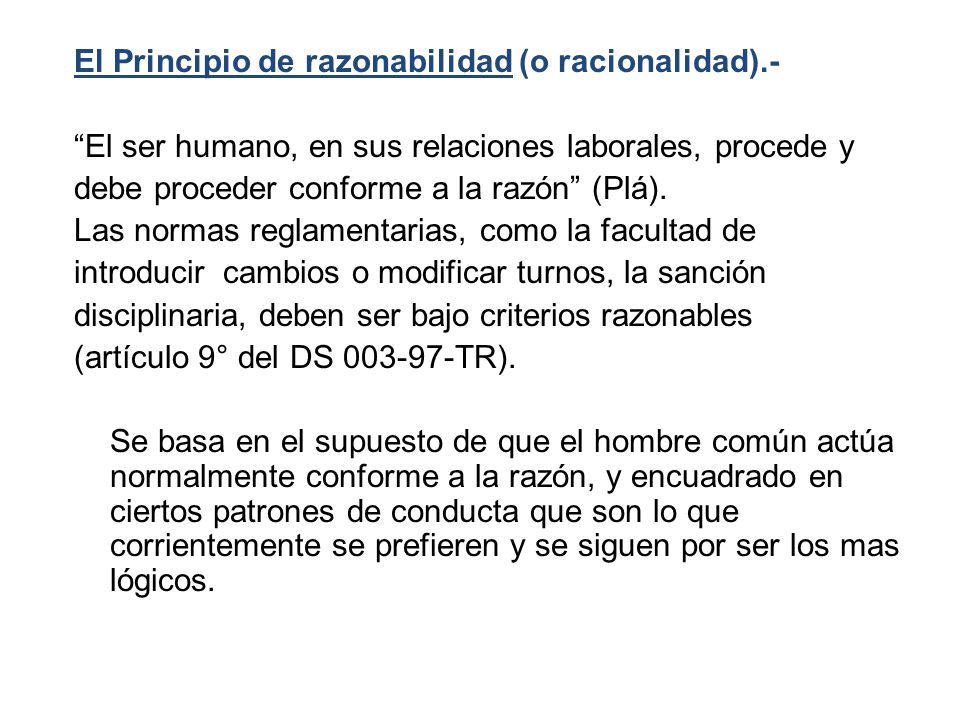 El Principio de razonabilidad (o racionalidad).-

“El ser humano, en sus relaciones laborales, procede y debe proceder conforme a la razón” (Plá).
Las normas reglamentarias, como la facultad de introducir cambios o modificar turnos, la sanción disciplinaria, deben ser bajo criterios razonables (artículo 9° del DS 003-97-TR).

Se basa en el supuesto de que el hombre común actúa normalmente conforme a la razón, y encuadrado en ciertos patrones de conducta que son lo que corrientemente se prefieren y se siguen por ser los mas lógicos.